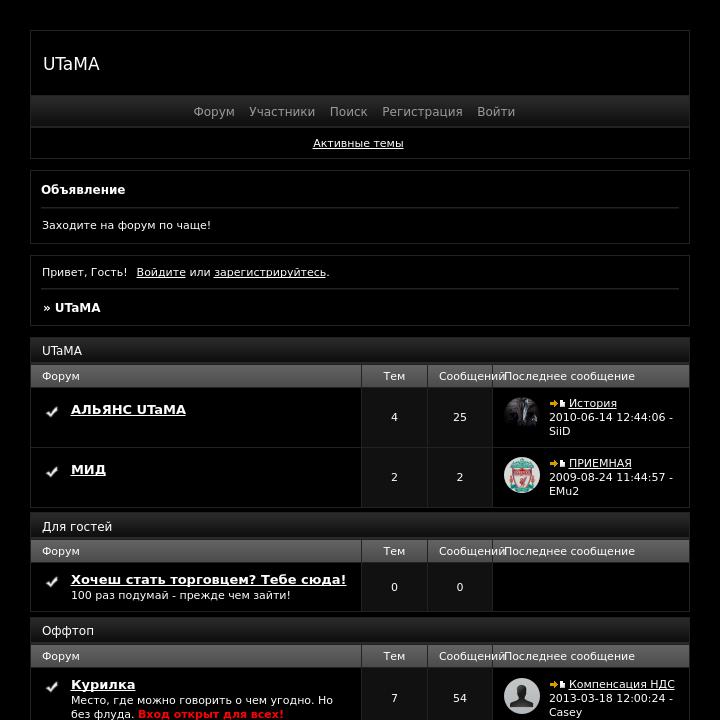 UTaMA

Форум Участники Поиск Регистрация Войти

Активные темы

Объявление

Заходите на форум по чаще!

Привет, Гость! Войдите или зарегистрируйтесь.

» UTaMA

UTaMA

| Форум | Тем | Сообщений | Последнее сообщение |
|---|---|---|---|
| АЛЬЯНС UTaMA | 4 | 25 | История 2010-06-14 12:44:06 - SiiD |
| МИД | 2 | 2 | ПРИЕМНАЯ 2009-08-24 11:44:57 - EMu2 |

Для гостей

| Форум | Тем | Сообщений | Последнее сообщение |
|---|---|---|---|
| Хочеш стать торговцем? Тебе сюда! 100 раз подумай - прежде чем зайти! | 0 | 0 | |

Оффтоп

| Форум | Тем | Сообщений | Последнее сообщение |
|---|---|---|---|
| Курилка Место, где можно говорить о чем угодно. Но без флуда. Вход открыт для всех! | 7 | 54 | Компенсация НДС 2013-03-18 12:00:24 - Casey |